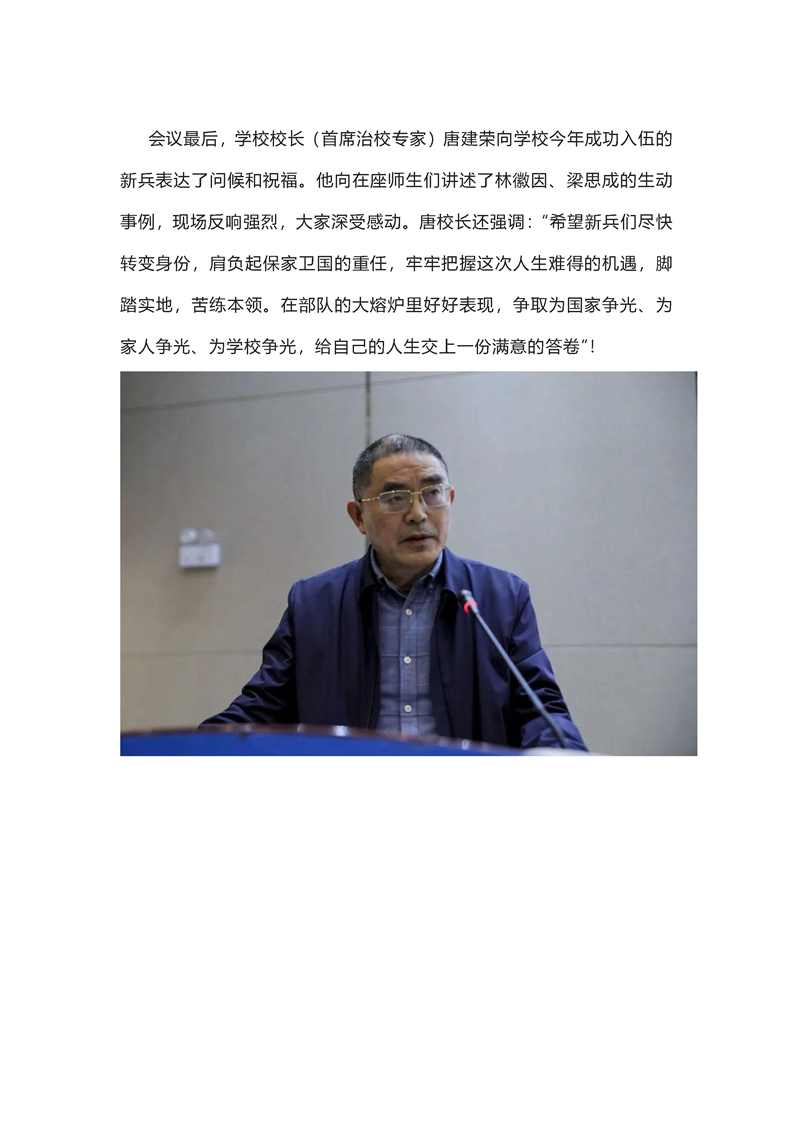 会议最后，学校校长（首席治校专家）唐建荣向学校今年成功入伍的新兵表达了问候和祝福。他向在座师生们讲述了林徽因、梁思成的生动事例，现场反响强烈，大家深受感动。唐校长还强调：“希望新兵们尽快转变身份，肩负起保家卫国的重任，牢牢把握这次人生难得的机遇，脚踏实地，苦练本领。在部队的大熔炉里好好表现，争取为国家争光、为家人争光、为学校争光，给自己的人生交上一份满意的答卷”！